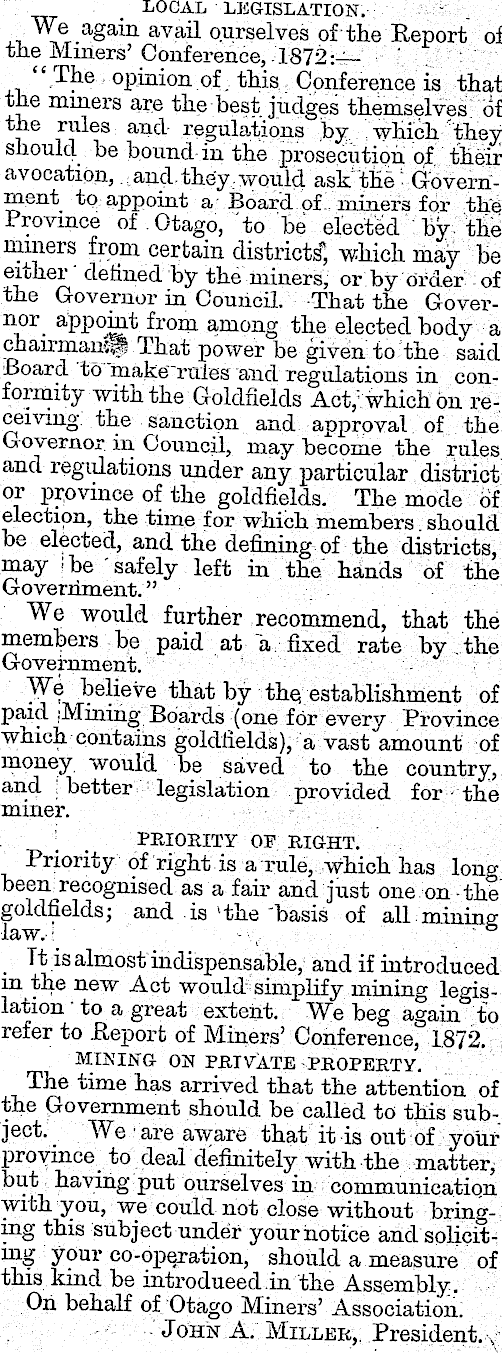 LOCAL LEGISLATION.

We again avail ourselves of the Report of the Miners' Conference, 1872:—

"The opinion of this Conference is that the miners are the best judges themselves of the rules and regulations by which they should be bound in the prosecution of their avocation, and they would ask the Government to appoint a Board of miners for the Province of Otago, to be elected by the miners from certain districts, which may be either defined by the miners, or by order of the Governor in Council. That the Governor appoint from among the elected body a chairman. That power be given to the said Board to make rules and regulations in conformity with the Goldfields Act, which on receiving the sanction and approval of the Governor in Council, may become the rules and regulations under any particular district or province of the goldfields. The mode of election, the time for which members should be elected, and the defining of the districts, may be safely left in the hands of the Government."

We would further recommend, that the members be paid at a fixed rate by the Government.

We believe that by the establishment of paid Mining Boards (one for every Province which contains goldfields), a vast amount of money would be saved to the country, and better legislation provided for the miner.

PRIORITY OF RIGHT.

Priority of right is a rule, which has long been recognised as a fair and just one on the goldfields; and is the basis of all mining law.

It is almost indispensable, and if introduced in the new Act would simplify mining legislation to a great extent. We beg again to refer to Report of Miners' Conference, 1872.

MINING ON PRIVATE PROPERTY.

The time has arrived that the attention of the Government should be called to this subject. We are aware that it is out of your province to deal definitely with the matter, but having put ourselves in communication with you, we could not close without bringing this subject under your notice and soliciting your co-operation, should a measure of this kind be introdueed in the Assembly.

On behalf of Otago Miners' Association.
JOHN A. MILLER, President.